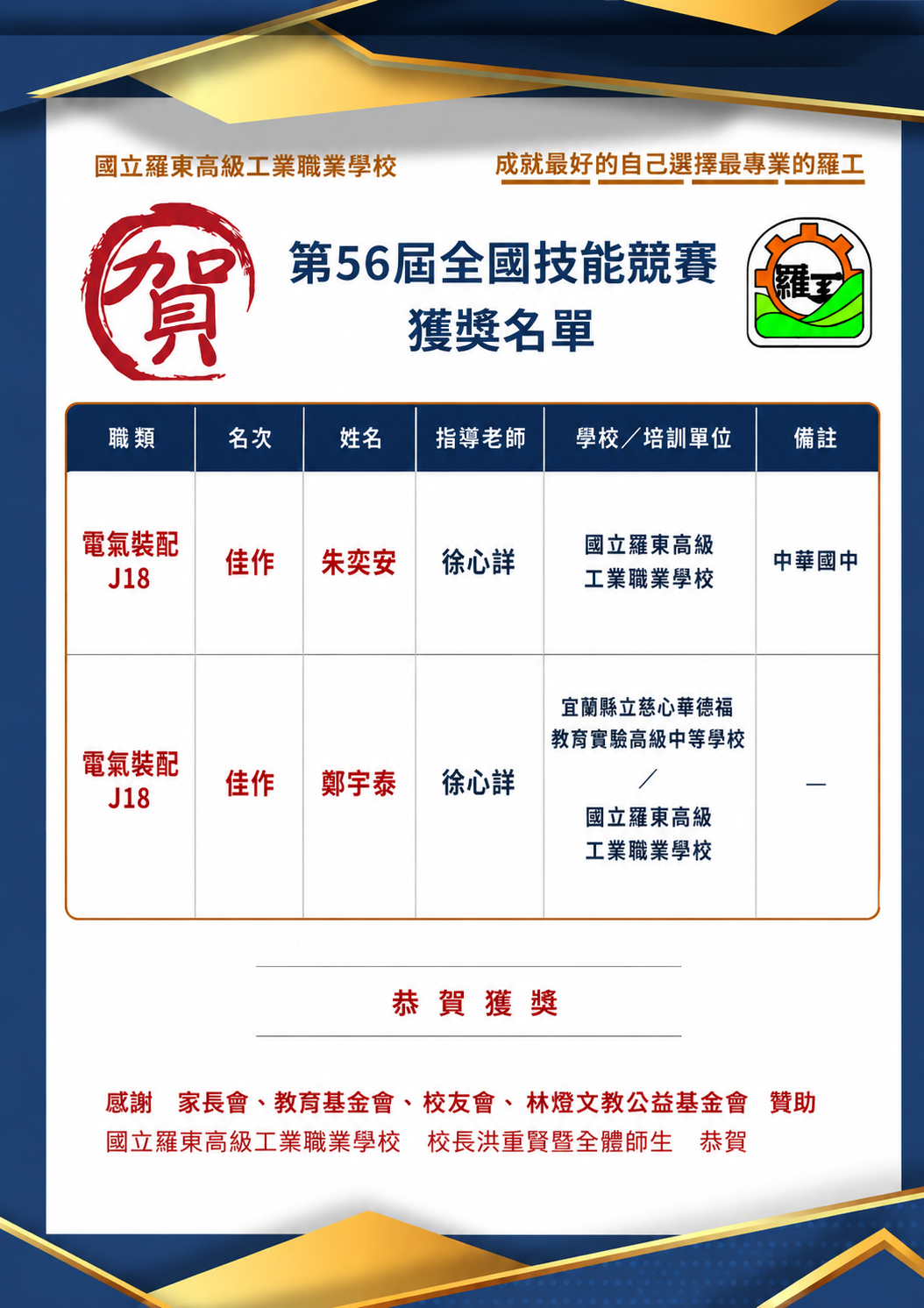 國立羅東高級工業職業學校

成就最好的自己選擇最專業的羅工

賀

第56屆全國技能競賽
獲獎名單

羅工

| 職類 | 名次 | 姓名 | 指導老師 | 學校／培訓單位 | 備註 |
|---|---|---|---|---|---|
| 電氣裝配 J18 | 佳作 | 朱奕安 | 徐心詳 | 國立羅東高級工業職業學校 | 中華國中 |
| 電氣裝配 J18 | 佳作 | 鄭宇泰 | 徐心詳 | 宜蘭縣立慈心華德福教育實驗高級中等學校 ／ 國立羅東高級工業職業學校 | — |

恭 賀 獲 獎

感謝　家長會、教育基金會、校友會、林燈文教公益基金會　贊助
國立羅東高級工業職業學校　校長洪重賢暨全體師生　恭賀